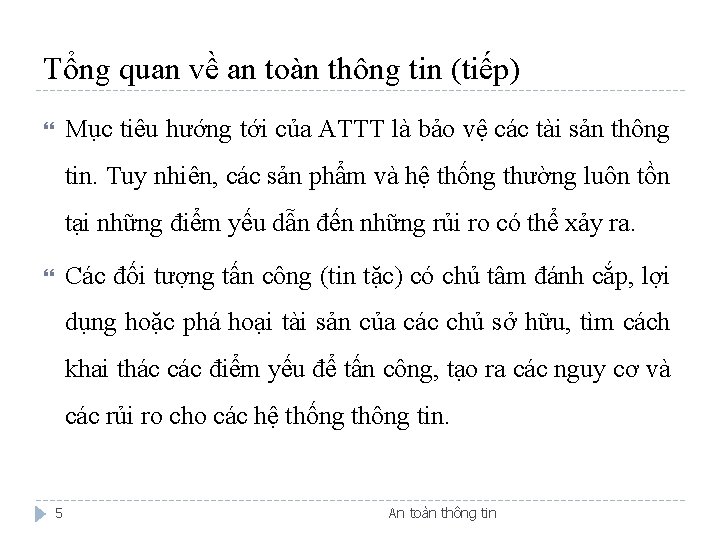 Tổng quan về an toàn thông tin (tiếp)

Mục tiêu hướng tới của ATTT là bảo vệ các tài sản thông tin. Tuy nhiên, các sản phẩm và hệ thống thường luôn tồn tại những điểm yếu dẫn đến những rủi ro có thể xảy ra.

Các đối tượng tấn công (tin tặc) có chủ tâm đánh cắp, lợi dụng hoặc phá hoại tài sản của các chủ sở hữu, tìm cách khai thác các điểm yếu để tấn công, tạo ra các nguy cơ và các rủi ro cho các hệ thống thông tin.

5

An toàn thông tin